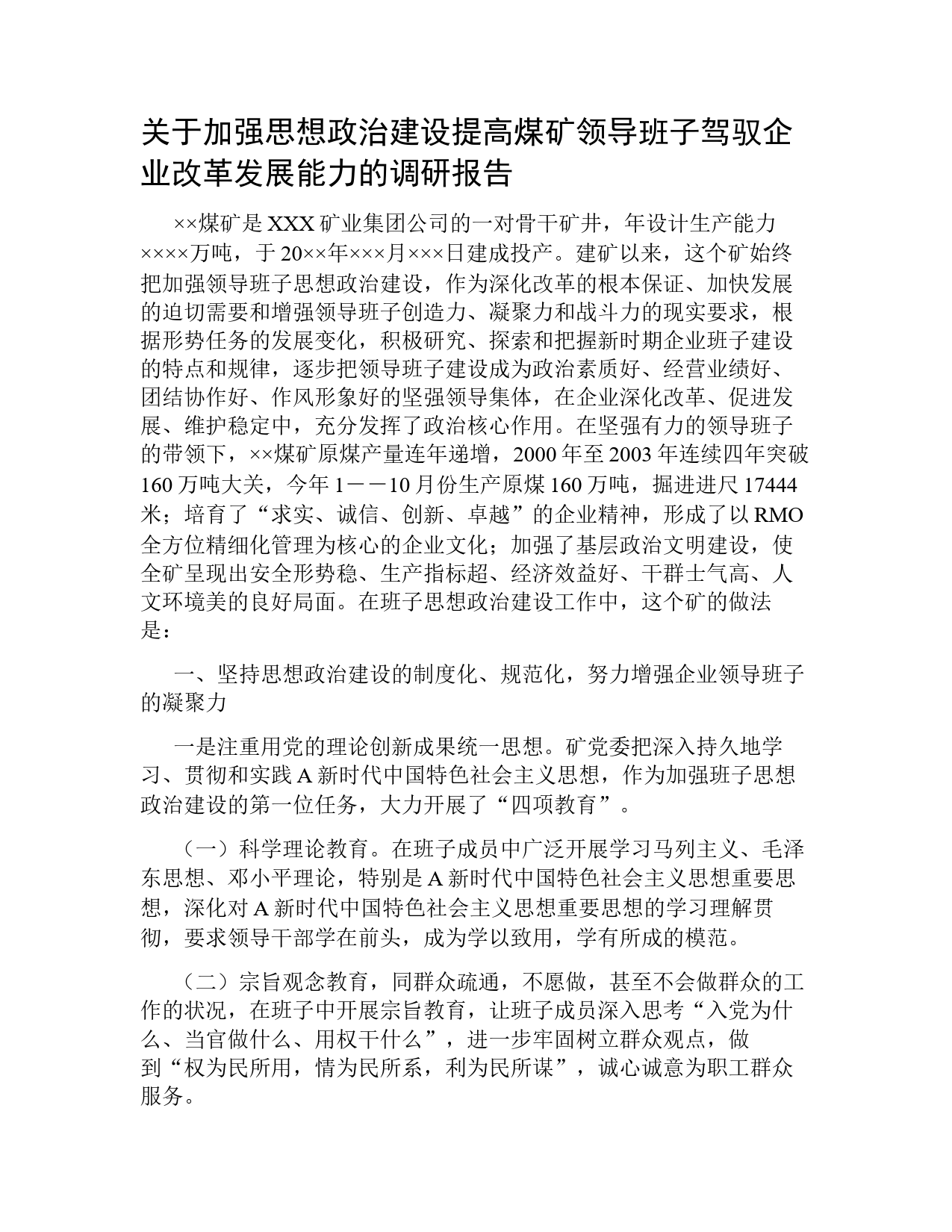 关于加强思想政治建设提高煤矿领导班子驾驭企业改革发展能力的调研报告

××煤矿是XXX矿业集团公司的一对骨干矿井，年设计生产能力××××万吨，于20××年×××月×××日建成投产。建矿以来，这个矿始终把加强领导班子思想政治建设，作为深化改革的根本保证、加快发展的迫切需要和增强领导班子创造力、凝聚力和战斗力的现实要求，根据形势任务的发展变化，积极研究、探索和把握新时期企业班子建设的特点和规律，逐步把领导班子建设成为政治素质好、经营业绩好、团结协作好、作风形象好的坚强领导集体，在企业深化改革、促进发展、维护稳定中，充分发挥了政治核心作用。在坚强有力的领导班子的带领下，××煤矿原煤产量连年递增，2000年至2003年连续四年突破160万吨大关，今年1——10月份生产原煤160万吨，掘进进尺17444米；培育了“求实、诚信、创新、卓越”的企业精神，形成了以RMO全方位精细化管理为核心的企业文化；加强了基层政治文明建设，使全矿呈现出安全形势稳、生产指标超、经济效益好、干群士气高、人文环境美的良好局面。在班子思想政治建设工作中，这个矿的做法是：

一、坚持思想政治建设的制度化、规范化，努力增强企业领导班子的凝聚力

一是注重用党的理论创新成果统一思想。矿党委把深入持久地学习、贯彻和实践A新时代中国特色社会主义思想，作为加强班子思想政治建设的第一位任务，大力开展了“四项教育”。

（一）科学理论教育。在班子成员中广泛开展学习马列主义、毛泽东思想、邓小平理论，特别是A新时代中国特色社会主义思想重要思想，深化对A新时代中国特色社会主义思想重要思想的学习理解贯彻，要求领导干部学在前头，成为学以致用，学有所成的模范。

（二）宗旨观念教育，同群众疏通，不愿做，甚至不会做群众的工作的状况，在班子中开展宗旨教育，让班子成员深入思考“入党为什么、当官做什么、用权干什么”，进一步牢固树立群众观点，做到“权为民所用，情为民所系，利为民所谋”，诚心诚意为职工群众服务。